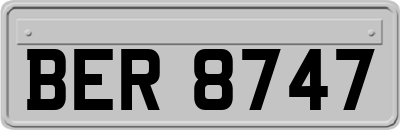 BER 8747